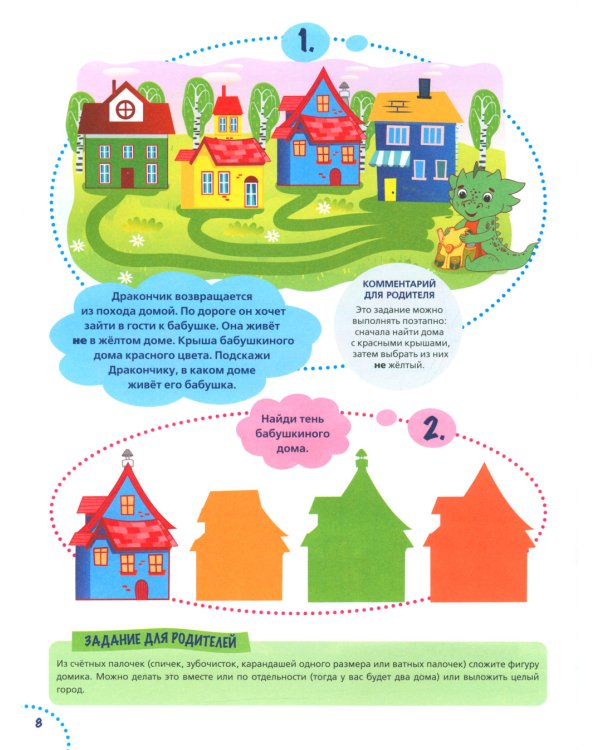 1.

Дракончик возвращается из похода домой. По дороге он хочет зайти в гости к бабушке. Она живёт не в жёлтом доме. Крыша бабушкиного дома красного цвета. Подскажи Дракончику, в каком доме живёт его бабушка.

КОММЕНТАРИЙ ДЛЯ РОДИТЕЛЯ
Это задание можно выполнять поэтапно: сначала найти дома с красными крышами, затем выбрать из них не жёлтый.

Найди тень бабушкиного дома.

2.

ЗАДАНИЕ ДЛЯ РОДИТЕЛЕЙ

Из счётных палочек (спичек, зубочисток, карандашей одного размера или ватных палочек) сложите фигуру домика. Можно делать это вместе или по отдельности (тогда у вас будет два дома) или выложить целый город.

8